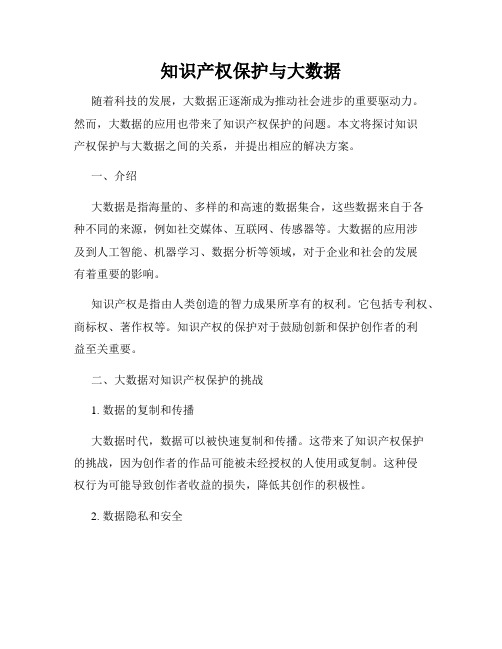 知识产权保护与大数据

随着科技的发展，大数据正逐渐成为推动社会进步的重要驱动力。然而，大数据的应用也带来了知识产权保护的问题。本文将探讨知识产权保护与大数据之间的关系，并提出相应的解决方案。

一、介绍

大数据是指海量的、多样的和高速的数据集合，这些数据来自于各种不同的来源，例如社交媒体、互联网、传感器等。大数据的应用涉及到人工智能、机器学习、数据分析等领域，对于企业和社会的发展有着重要的影响。

知识产权是指由人类创造的智力成果所享有的权利。它包括专利权、商标权、著作权等。知识产权的保护对于鼓励创新和保护创作者的利益至关重要。

二、大数据对知识产权保护的挑战

1. 数据的复制和传播

大数据时代，数据可以被快速复制和传播。这带来了知识产权保护的挑战，因为创作者的作品可能被未经授权的人使用或复制。这种侵权行为可能导致创作者收益的损失，降低其创作的积极性。

2. 数据隐私和安全